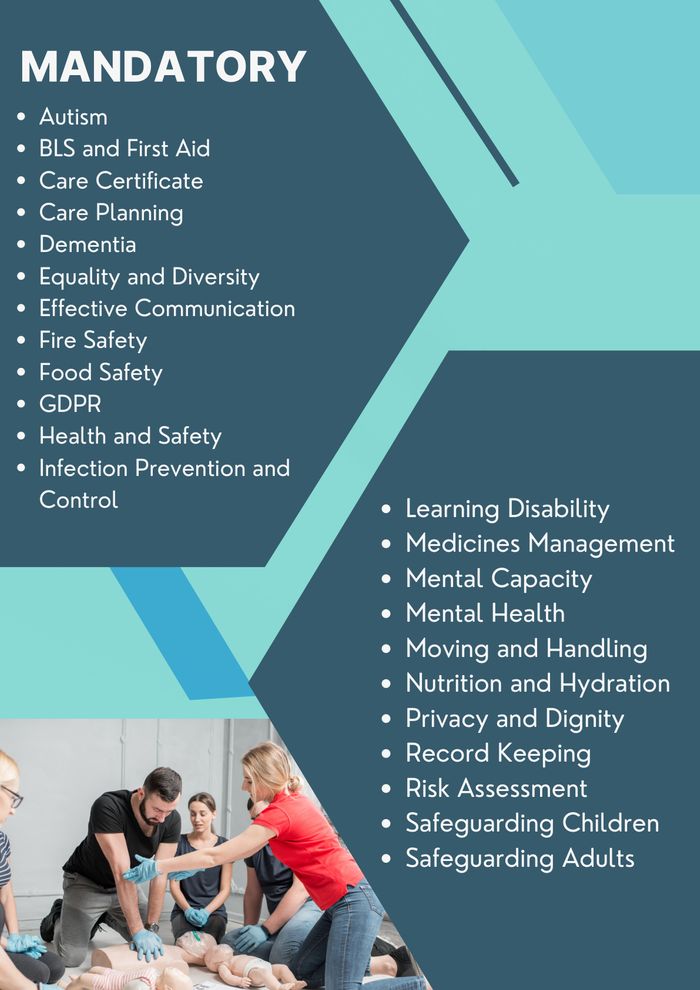 MANDATORY

• Autism
• BLS and First Aid
• Care Certificate
• Care Planning
• Dementia
• Equality and Diversity
• Effective Communication
• Fire Safety
• Food Safety
• GDPR
• Health and Safety
• Infection Prevention and Control

• Learning Disability
• Medicines Management
• Mental Capacity
• Mental Health
• Moving and Handling
• Nutrition and Hydration
• Privacy and Dignity
• Record Keeping
• Risk Assessment
• Safeguarding Children
• Safeguarding Adults